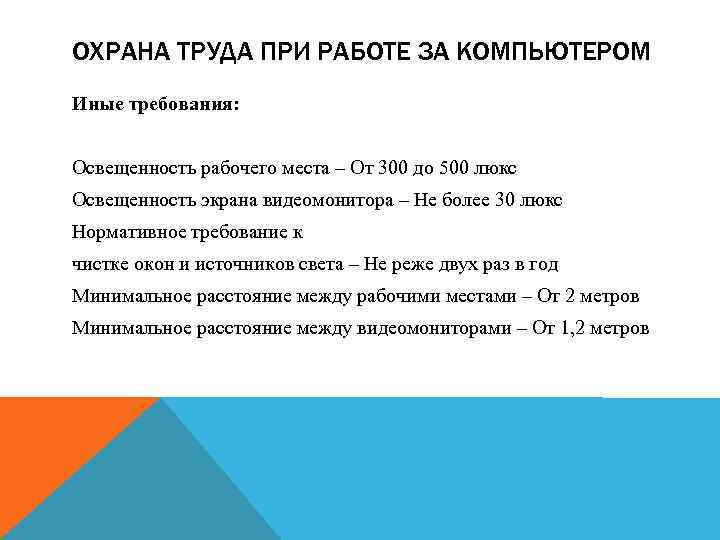 ОХРАНА ТРУДА ПРИ РАБОТЕ ЗА КОМПЬЮТЕРОМ

Иные требования:

Освещенность рабочего места – От 300 до 500 люкс
Освещенность экрана видеомонитора – Не более 30 люкс
Нормативное требование к
чистке окон и источников света – Не реже двух раз в год
Минимальное расстояние между рабочими местами – От 2 метров
Минимальное расстояние между видеомониторами – От 1,2 метров